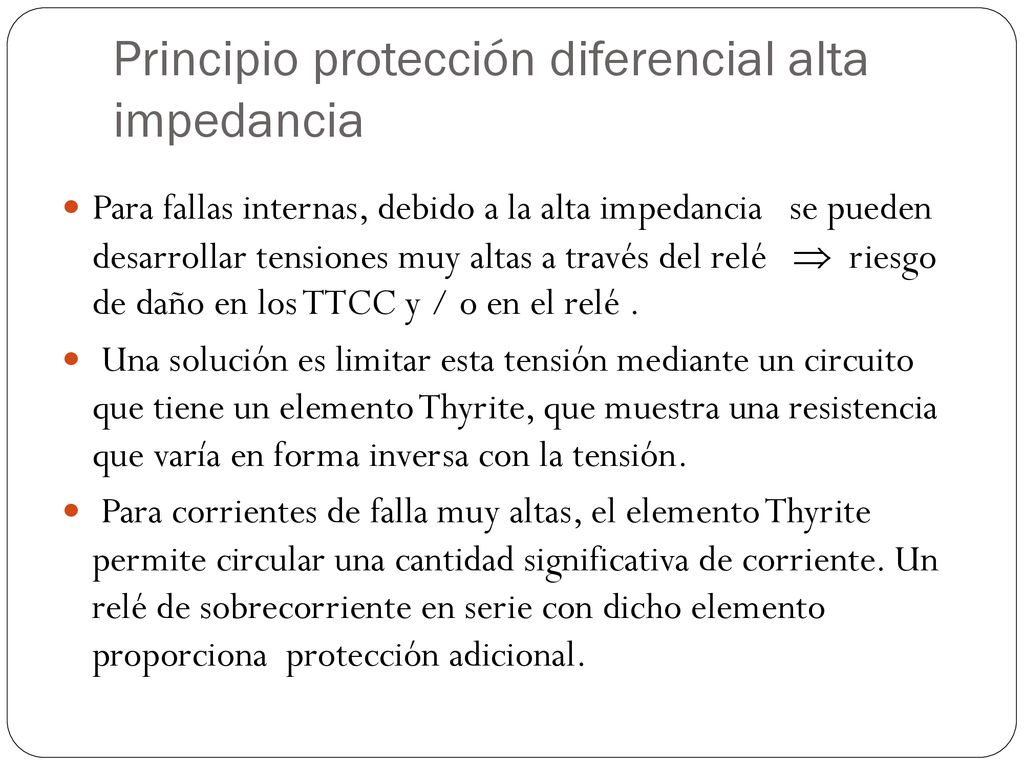 Principio protección diferencial alta impedancia

Para fallas internas, debido a la alta impedancia se pueden desarrollar tensiones muy altas a través del relé $\Rightarrow$ riesgo de daño en los TTCC y / o en el relé .

Una solución es limitar esta tensión mediante un circuito que tiene un elemento Thyrite, que muestra una resistencia que varía en forma inversa con la tensión.

Para corrientes de falla muy altas, el elemento Thyrite permite circular una cantidad significativa de corriente. Un relé de sobrecorriente en serie con dicho elemento proporciona protección adicional.